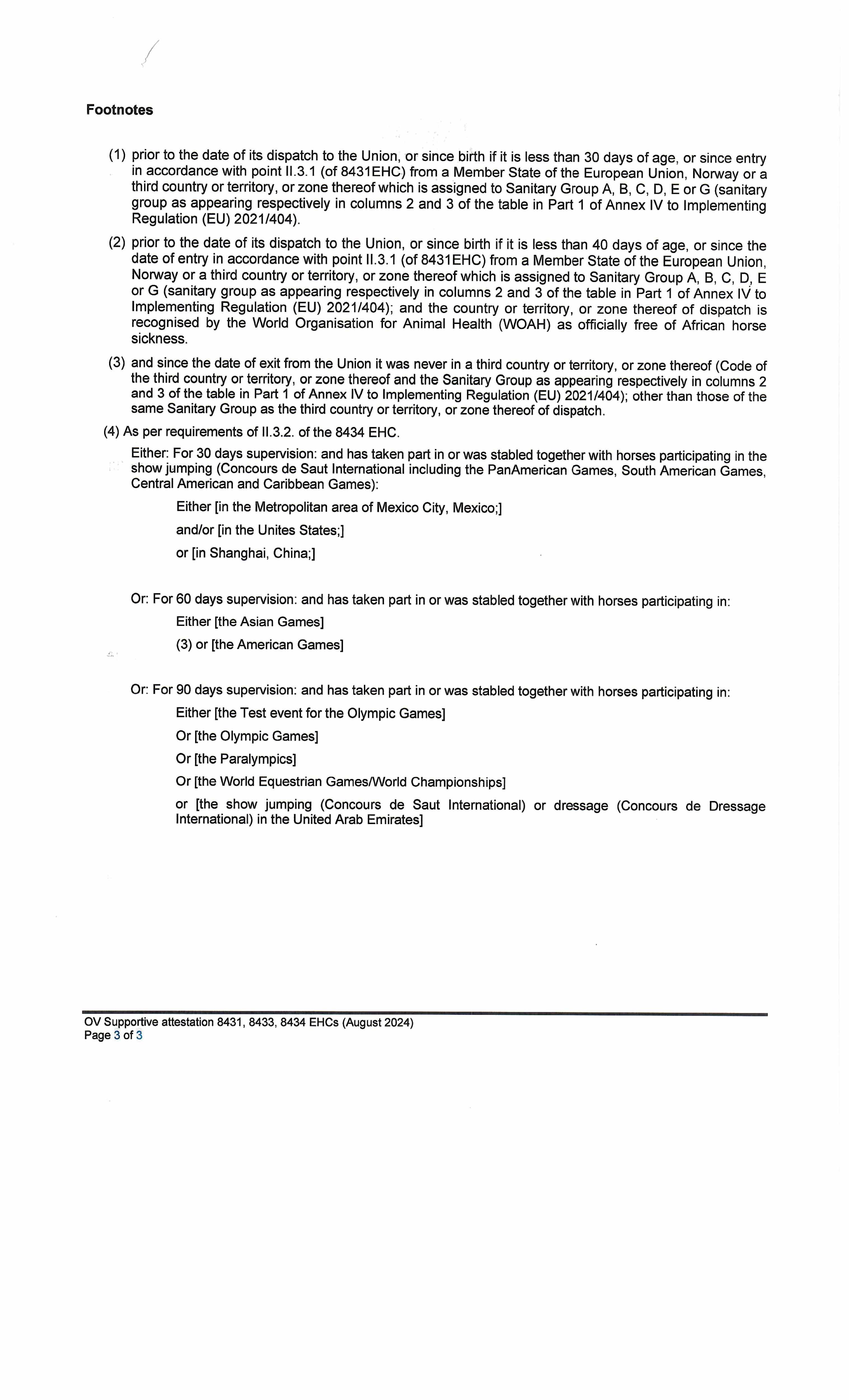 Footnotes

(1) prior to the date of its dispatch to the Union, or since birth if it is less than 30 days of age, or since entry in accordance with point II.3.1 (of 8431EHC) from a Member State of the European Union, Norway or a third country or territory, or zone thereof which is assigned to Sanitary Group A, B, C, D, E or G (sanitary group as appearing respectively in columns 2 and 3 of the table in Part 1 of Annex IV to Implementing Regulation (EU) 2021/404).

(2) prior to the date of its dispatch to the Union, or since birth if it is less than 40 days of age, or since the date of entry in accordance with point II.3.1 (of 8431EHC) from a Member State of the European Union, Norway or a third country or territory, or zone thereof which is assigned to Sanitary Group A, B, C, D, E or G (sanitary group as appearing respectively in columns 2 and 3 of the table in Part 1 of Annex IV to Implementing Regulation (EU) 2021/404); and the country or territory, or zone thereof of dispatch is recognised by the World Organisation for Animal Health (WOAH) as officially free of African horse sickness.

(3) and since the date of exit from the Union it was never in a third country or territory, or zone thereof (Code of the third country or territory, or zone thereof and the Sanitary Group as appearing respectively in columns 2 and 3 of the table in Part 1 of Annex IV to Implementing Regulation (EU) 2021/404); other than those of the same Sanitary Group as the third country or territory, or zone thereof of dispatch.

(4) As per requirements of II.3.2. of the 8434 EHC.

Either: For 30 days supervision: and has taken part in or was stabled together with horses participating in the show jumping (Concours de Saut International including the PanAmerican Games, South American Games, Central American and Caribbean Games):

Either [in the Metropolitan area of Mexico City, Mexico;]

and/or [in the Unites States;]

or [in Shanghai, China;]

Or: For 60 days supervision: and has taken part in or was stabled together with horses participating in:

Either [the Asian Games]

(3) or [the American Games]

Or: For 90 days supervision: and has taken part in or was stabled together with horses participating in:

Either [the Test event for the Olympic Games]

Or [the Olympic Games]

Or [the Paralympics]

Or [the World Equestrian Games/World Championships]

or [the show jumping (Concours de Saut International) or dressage (Concours de Dressage International) in the United Arab Emirates]

OV Supportive attestation 8431, 8433, 8434 EHCs (August 2024)
Page 3 of 3